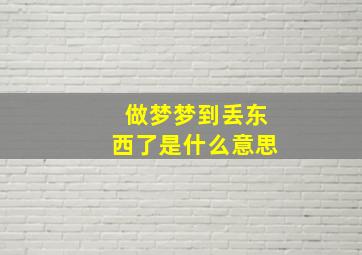 做梦梦到丢东西了是什么意思